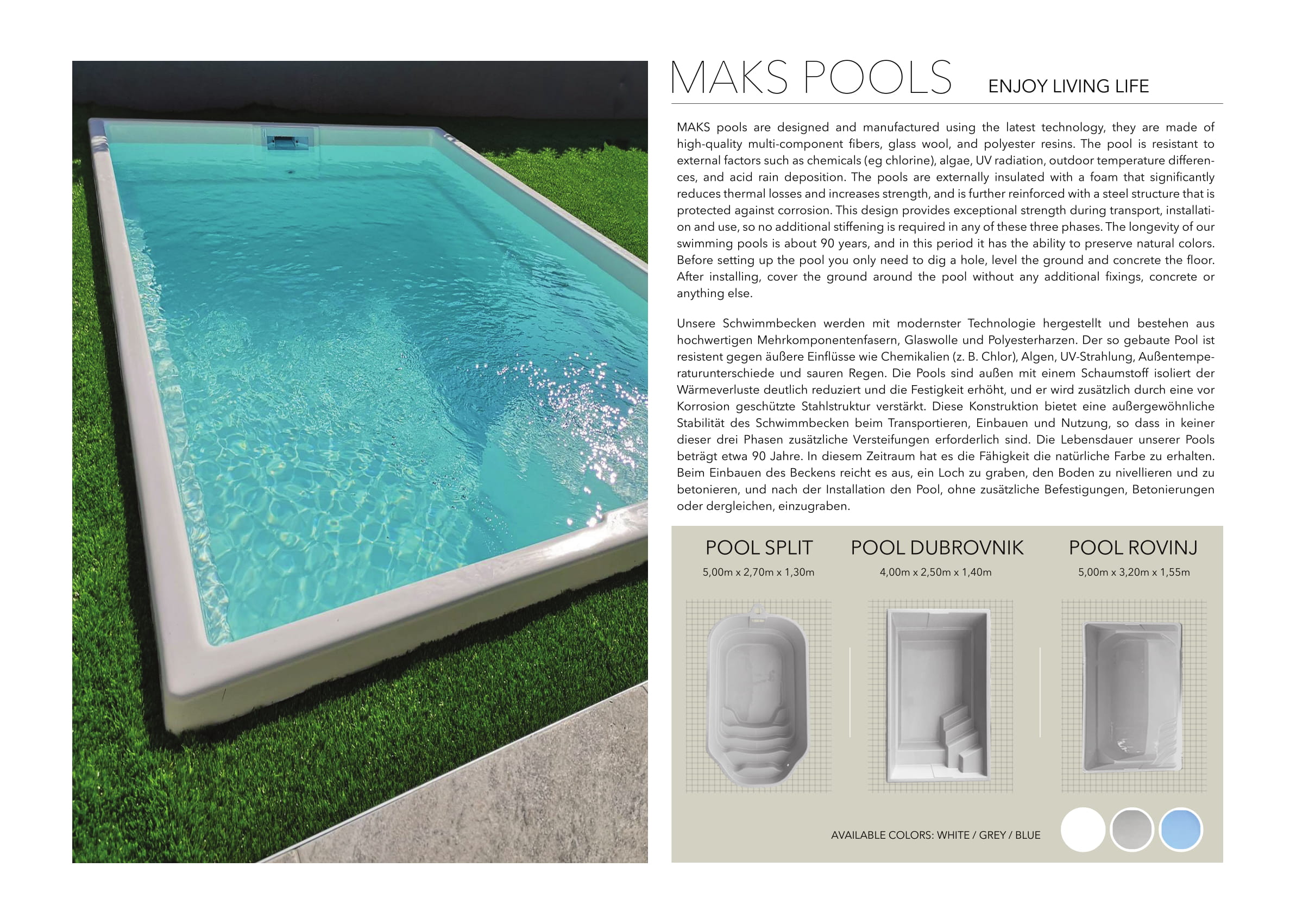 MAKS POOLS ENJOY LIVING LIFE

MAKS pools are designed and manufactured using the latest technology, they are made of high-quality multi-component fibers, glass wool, and polyester resins. The pool is resistant to external factors such as chemicals (eg chlorine), algae, UV radiation, outdoor temperature differences, and acid rain deposition. The pools are externally insulated with a foam that significantly reduces thermal losses and increases strength, and is further reinforced with a steel structure that is protected against corrosion. This design provides exceptional strength during transport, installation and use, so no additional stiffening is required in any of these three phases. The longevity of our swimming pools is about 90 years, and in this period it has the ability to preserve natural colors. Before setting up the pool you only need to dig a hole, level the ground and concrete the floor. After installing, cover the ground around the pool without any additional fixings, concrete or anything else.

Unsere Schwimmbecken werden mit modernster Technologie hergestellt und bestehen aus hochwertigen Mehrkomponentenfasern, Glaswolle und Polyesterharzen. Der so gebaute Pool ist resistent gegen äußere Einflüsse wie Chemikalien (z. B. Chlor), Algen, UV-Strahlung, Außentemperaturunterschiede und sauren Regen. Die Pools sind außen mit einem Schaumstoff isoliert der Wärmeverluste deutlich reduziert und die Festigkeit erhöht, und er wird zusätzlich durch eine vor Korrosion geschützte Stahlstruktur verstärkt. Diese Konstruktion bietet eine außergewöhnliche Stabilität des Schwimmbecken beim Transportieren, Einbauen und Nutzung, so dass in keiner dieser drei Phasen zusätzliche Versteifungen erforderlich sind. Die Lebensdauer unserer Pools beträgt etwa 90 Jahre. In diesem Zeitraum hat es die Fähigkeit die natürliche Farbe zu erhalten. Beim Einbauen des Beckens reicht es aus, ein Loch zu graben, den Boden zu nivellieren und zu betonieren, und nach der Installation den Pool, ohne zusätzliche Befestigungen, Betonierungen oder dergleichen, einzugraben.

POOL SPLIT
5,00m x 2,70m x 1,30m

POOL DUBROVNIK
4,00m x 2,50m x 1,40m

POOL ROVINJ
5,00m x 3,20m x 1,55m

AVAILABLE COLORS: WHITE / GREY / BLUE